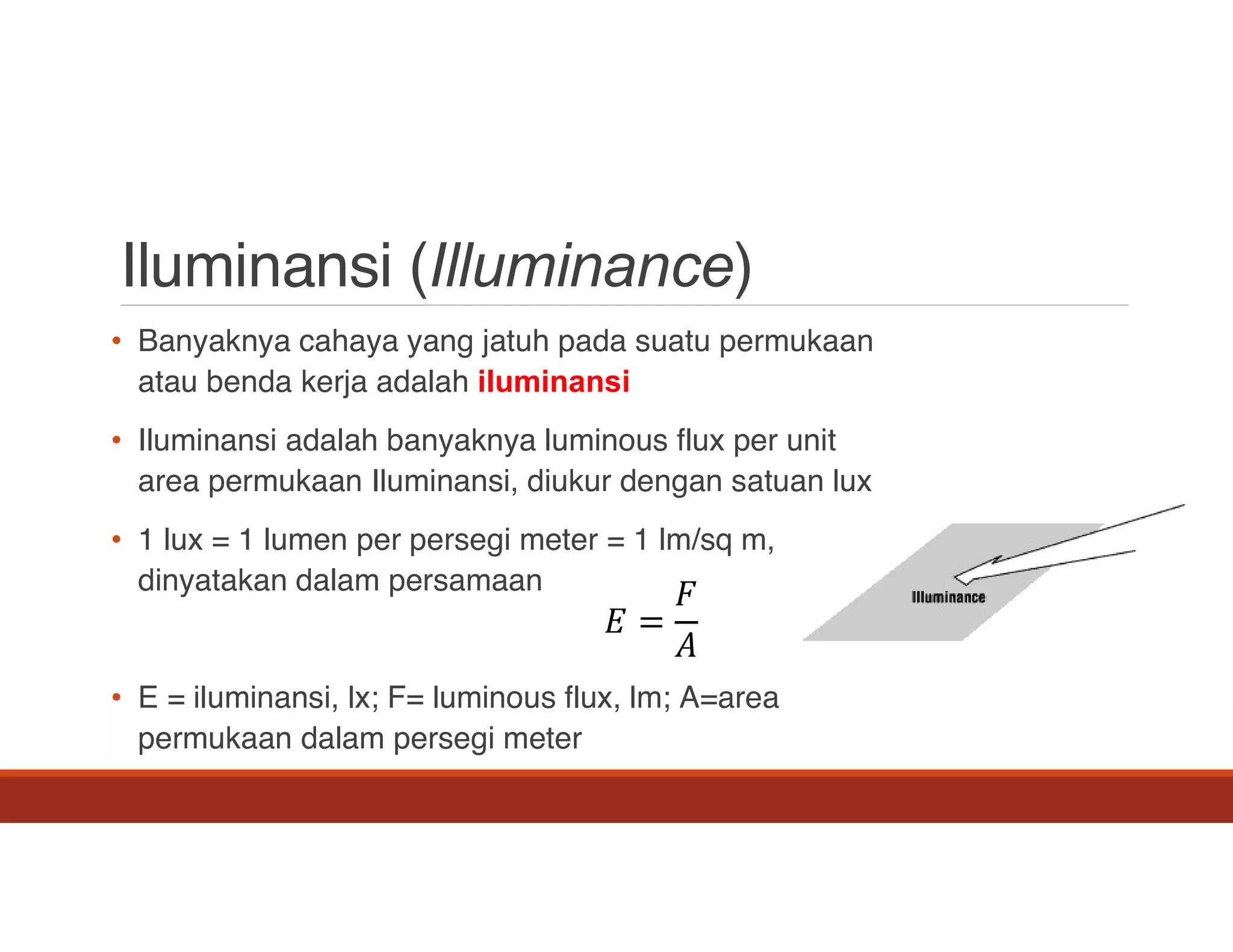 Iluminansi (Illuminance)

• Banyaknya cahaya yang jatuh pada suatu permukaan atau benda kerja adalah iluminansi

• Iluminansi adalah banyaknya luminous flux per unit area permukaan Iluminansi, diukur dengan satuan lux

• 1 lux = 1 lumen per persegi meter = 1 lm/sq m, dinyatakan dalam persamaan

$E = \frac{F}{A}$

Illuminance

• E = iluminansi, lx; F= luminous flux, lm; A=area permukaan dalam persegi meter